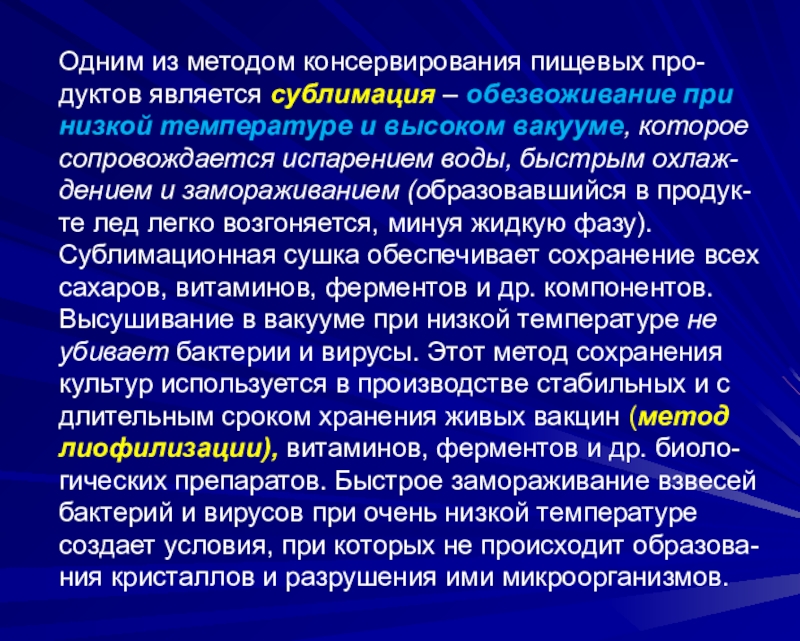 Одним из методом консервирования пищевых продуктов является сублимация – обезвоживание при низкой температуре и высоком вакууме, которое сопровождается испарением воды, быстрым охлаждением и замораживанием (образовавшийся в продукте лед легко возгоняется, минуя жидкую фазу). Сублимационная сушка обеспечивает сохранение всех сахаров, витаминов, ферментов и др. компонентов. Высушивание в вакууме при низкой температуре не убивает бактерии и вирусы. Этот метод сохранения культур используется в производстве стабильных и с длительным сроком хранения живых вакцин (метод лиофилизации), витаминов, ферментов и др. биологических препаратов. Быстрое замораживание взвесей бактерий и вирусов при очень низкой температуре создает условия, при которых не происходит образования кристаллов и разрушения ими микроорганизмов.